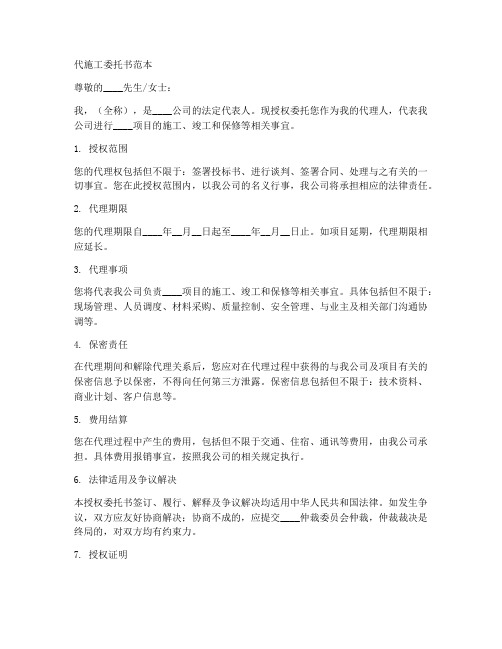 代施工委托书范本

尊敬的____先生/女士：

我，（全称），是____公司的法定代表人。现授权委托您作为我的代理人，代表我公司进行____项目的施工、竣工和保修等相关事宜。

1. 授权范围

您的代理权包括但不限于：签署投标书、进行谈判、签署合同、处理与之有关的一切事宜。您在此授权范围内，以我公司的名义行事，我公司将承担相应的法律责任。

2. 代理期限

您的代理期限自____年__月__日起至____年__月__日止。如项目延期，代理期限相应延长。

3. 代理事项

您将代表我公司负责____项目的施工、竣工和保修等相关事宜。具体包括但不限于：现场管理、人员调度、材料采购、质量控制、安全管理、与业主及相关部门沟通协调等。

4. 保密责任

在代理期间和解除代理关系后，您应对在代理过程中获得的与我公司及项目有关的保密信息予以保密，不得向任何第三方泄露。保密信息包括但不限于：技术资料、商业计划、客户信息等。

5. 费用结算

您在代理过程中产生的费用，包括但不限于交通、住宿、通讯等费用，由我公司承担。具体费用报销事宜，按照我公司的相关规定执行。

6. 法律适用及争议解决

本授权委托书签订、履行、解释及争议解决均适用中华人民共和国法律。如发生争议，双方应友好协商解决；协商不成的，应提交____仲裁委员会仲裁，仲裁裁决是终局的，对双方均有约束力。

7. 授权证明